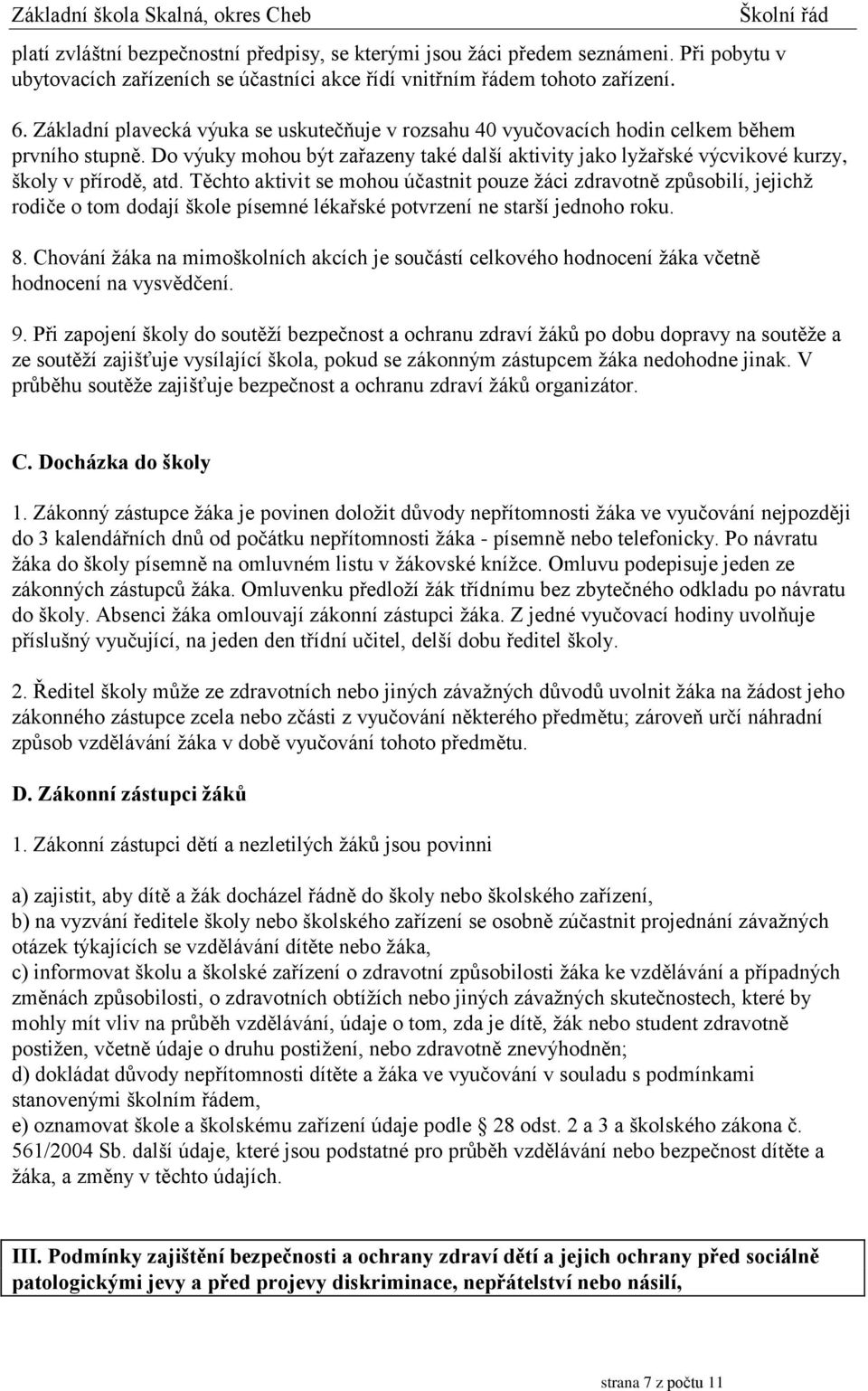 Základní škola Skalná, okres Cheb Školní řád

platí zvláštní bezpečnostní předpisy, se kterými jsou žáci předem seznámeni. Při pobytu v ubytovacích zařízeních se účastníci akce řídí vnitřním řádem tohoto zařízení.

6. Základní plavecká výuka se uskutečňuje v rozsahu 40 vyučovacích hodin celkem během prvního stupně. Do výuky mohou být zařazeny také další aktivity jako lyžařské výcvikové kurzy, školy v přírodě, atd. Těchto aktivit se mohou účastnit pouze žáci zdravotně způsobilí, jejichž rodiče o tom dodají škole písemné lékařské potvrzení ne starší jednoho roku.

8. Chování žáka na mimoškolních akcích je součástí celkového hodnocení žáka včetně hodnocení na vysvědčení.

9. Při zapojení školy do soutěží bezpečnost a ochranu zdraví žáků po dobu dopravy na soutěže a ze soutěží zajišťuje vysílající škola, pokud se zákonným zástupcem žáka nedohodne jinak. V průběhu soutěže zajišťuje bezpečnost a ochranu zdraví žáků organizátor.

C. Docházka do školy

1. Zákonný zástupce žáka je povinen doložit důvody nepřítomnosti žáka ve vyučování nejpozději do 3 kalendářních dnů od počátku nepřítomnosti žáka - písemně nebo telefonicky. Po návratu žáka do školy písemně na omluvném listu v žákovské knížce. Omluvu podepisuje jeden ze zákonných zástupců žáka. Omluvenku předloží žák třídnímu bez zbytečného odkladu po návratu do školy. Absenci žáka omlouvají zákonní zástupci žáka. Z jedné vyučovací hodiny uvolňuje příslušný vyučující, na jeden den třídní učitel, delší dobu ředitel školy.

2. Ředitel školy může ze zdravotních nebo jiných závažných důvodů uvolnit žáka na žádost jeho zákonného zástupce zcela nebo zčásti z vyučování některého předmětu; zároveň určí náhradní způsob vzdělávání žáka v době vyučování tohoto předmětu.

D. Zákonní zástupci žáků

1. Zákonní zástupci dětí a nezletilých žáků jsou povinni

a) zajistit, aby dítě a žák docházel řádně do školy nebo školského zařízení,
b) na vyzvání ředitele školy nebo školského zařízení se osobně zúčastnit projednání závažných otázek týkajících se vzdělávání dítěte nebo žáka,
c) informovat školu a školské zařízení o zdravotní způsobilosti žáka ke vzdělávání a případných změnách způsobilosti, o zdravotních obtížích nebo jiných závažných skutečnostech, které by mohly mít vliv na průběh vzdělávání, údaje o tom, zda je dítě, žák nebo student zdravotně postižen, včetně údaje o druhu postižení, nebo zdravotně znevýhodněn;
d) dokládat důvody nepřítomnosti dítěte a žáka ve vyučování v souladu s podmínkami stanovenými školním řádem,
e) oznamovat škole a školskému zařízení údaje podle § 28 odst. 2 a 3 a školského zákona č. 561/2004 Sb. další údaje, které jsou podstatné pro průběh vzdělávání nebo bezpečnost dítěte a žáka, a změny v těchto údajích.

III. Podmínky zajištění bezpečnosti a ochrany zdraví dětí a jejich ochrany před sociálně patologickými jevy a před projevy diskriminace, nepřátelství nebo násilí,

strana 7 z počtu 11